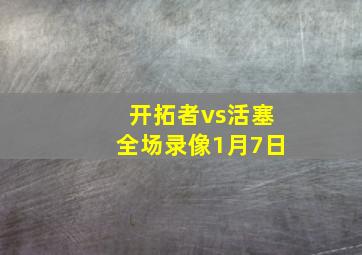 开拓者vs活塞
全场录像1月7日